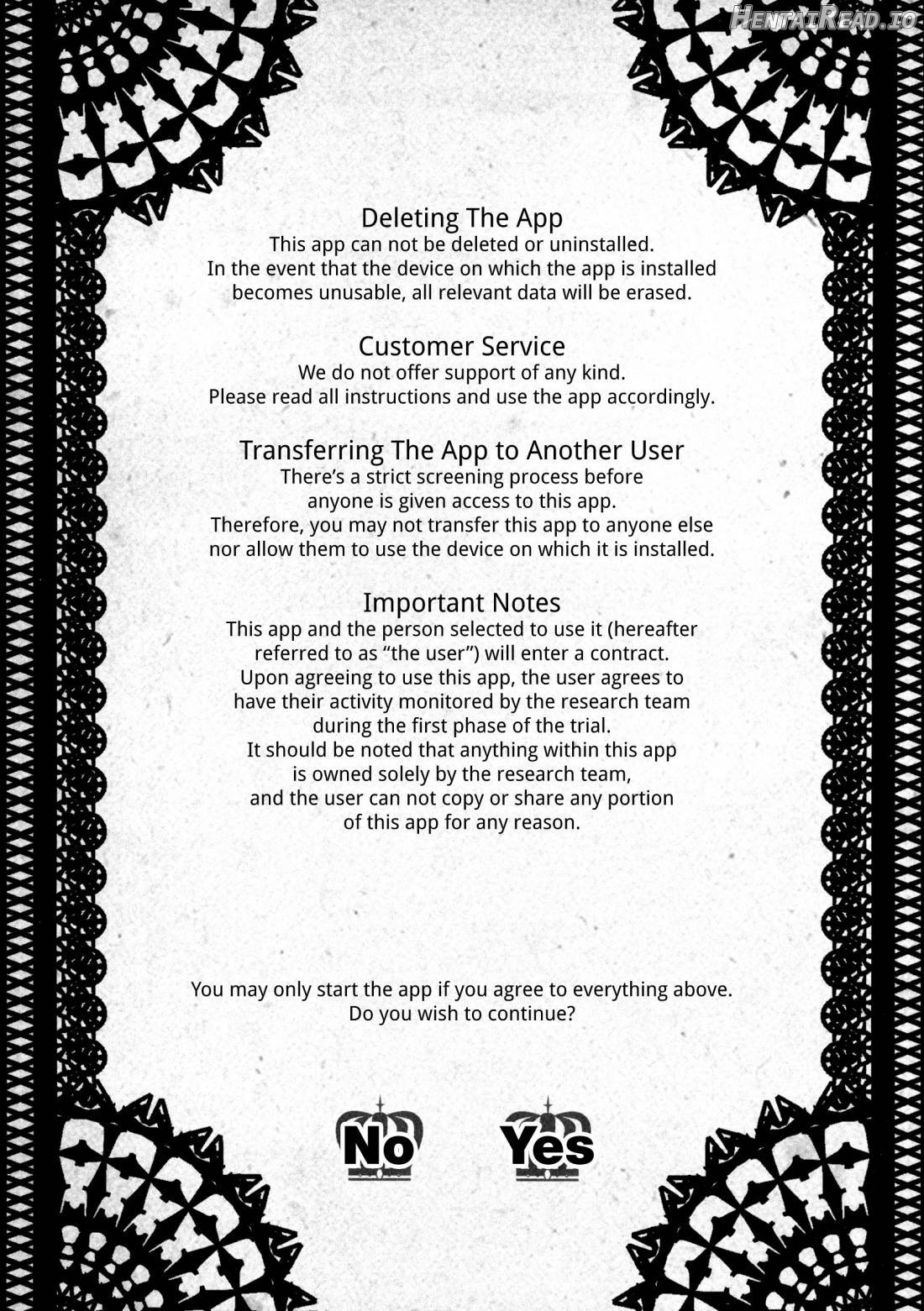 Deleting The App
This app can not be deleted or uninstalled. In the event that the device on which the app is installed becomes unusable, all relevant data will be erased.

Customer Service
We do not offer support of any kind. Please read all instructions and use the app accordingly.

Transferring The App to Another User
There's a strict screening process before anyone is given access to this app. Therefore, you may not transfer this app to anyone else nor allow them to use the device on which it is installed.

Important Notes
This app and the person selected to use it (hereafter referred to as "the user") will enter a contract. Upon agreeing to use this app, the user agrees to have their activity monitored by the research team during the first phase of the trial. It should be noted that anything within this app is owned solely by the research team, and the user can not copy or share any portion of this app for any reason.

You may only start the app if you agree to everything above. Do you wish to continue?

No Yes

HentaiRead.io